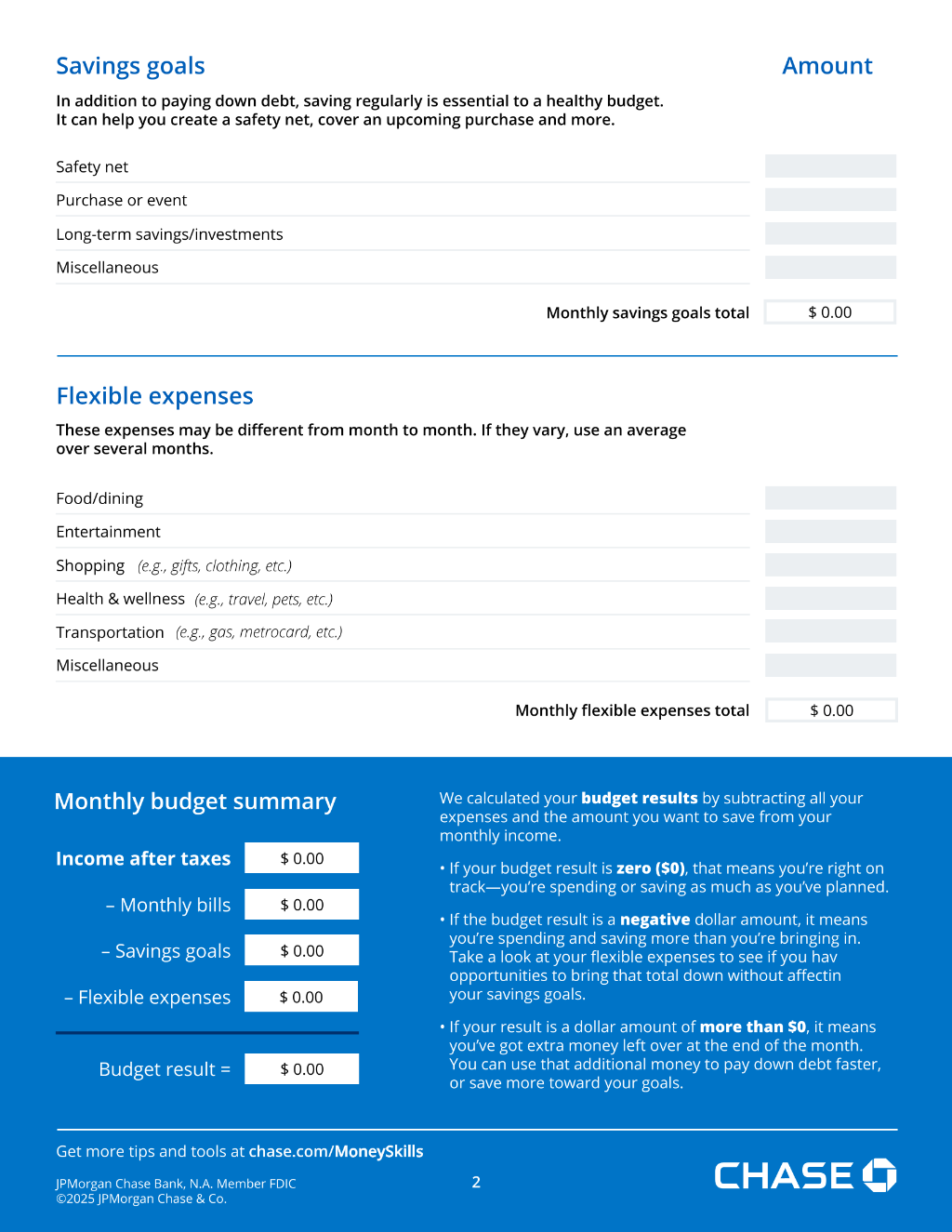 Savings goals

Amount

In addition to paying down debt, saving regularly is essential to a healthy budget. It can help you create a safety net, cover an upcoming purchase and more.

Safety net

Purchase or event

Long-term savings/investments

Miscellaneous

Monthly savings goals total $ 0.00

Flexible expenses

These expenses may be different from month to month. If they vary, use an average over several months.

Food/dining

Entertainment

Shopping (e.g., gifts, clothing, etc.)

Health & wellness (e.g., travel, pets, etc.)

Transportation (e.g., gas, metrocard, etc.)

Miscellaneous

Monthly flexible expenses total $ 0.00

Monthly budget summary

Income after taxes $ 0.00

– Monthly bills $ 0.00

– Savings goals $ 0.00

– Flexible expenses $ 0.00

Budget result = $ 0.00

We calculated your budget results by subtracting all your expenses and the amount you want to save from your monthly income.

• If your budget result is zero ($0), that means you're right on track—you're spending or saving as much as you've planned.

• If the budget result is a negative dollar amount, it means you're spending and saving more than you're bringing in. Take a look at your flexible expenses to see if you hav opportunities to bring that total down without affectin your savings goals.

• If your result is a dollar amount of more than $0, it means you've got extra money left over at the end of the month. You can use that additional money to pay down debt faster, or save more toward your goals.

Get more tips and tools at chase.com/MoneySkills

JPMorgan Chase Bank, N.A. Member FDIC
©2025 JPMorgan Chase & Co.

2

CHASE